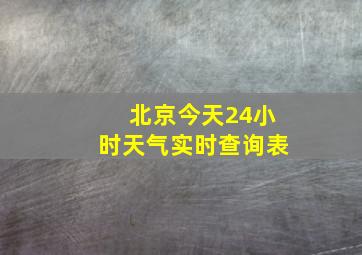 北京今天24小时天气实时查询表